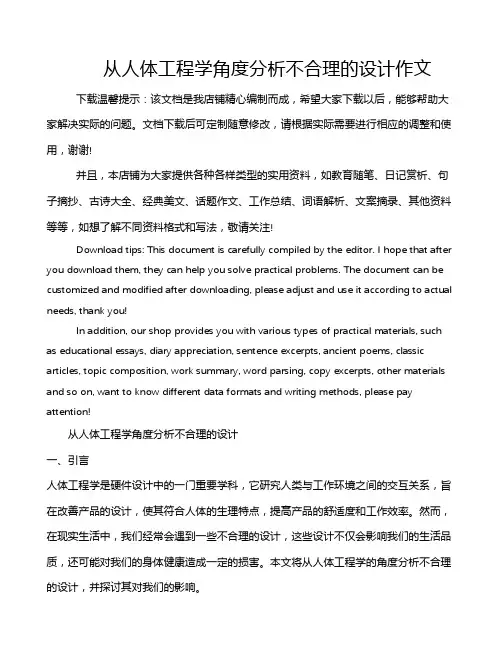 从人体工程学角度分析不合理的设计作文

下载温馨提示：该文档是我店铺精心编制而成，希望大家下载以后，能够帮助大家解决实际的问题。文档下载后可定制随意修改，请根据实际需要进行相应的调整和使用，谢谢!

并且，本店铺为大家提供各种各样类型的实用资料，如教育随笔、日记赏析、句子摘抄、古诗大全、经典美文、话题作文、工作总结、词语解析、文案摘录、其他资料等等，如想了解不同资料格式和写法，敬请关注!

Download tips: This document is carefully compiled by the editor. I hope that after you download them, they can help you solve practical problems. The document can be customized and modified after downloading, please adjust and use it according to actual needs, thank you!

In addition, our shop provides you with various types of practical materials, such as educational essays, diary appreciation, sentence excerpts, ancient poems, classic articles, topic composition, work summary, word parsing, copy excerpts, other materials and so on, want to know different data formats and writing methods, please pay attention!

从人体工程学角度分析不合理的设计

一、引言

人体工程学是硬件设计中的一门重要学科，它研究人类与工作环境之间的交互关系，旨在改善产品的设计，使其符合人体的生理特点，提高产品的舒适度和工作效率。然而，在现实生活中，我们经常会遇到一些不合理的设计，这些设计不仅会影响我们的生活品质，还可能对我们的身体健康造成一定的损害。本文将从人体工程学的角度分析不合理的设计，并探讨其对我们的影响。